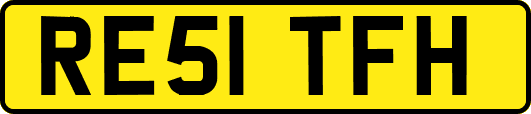 RE51 TFH